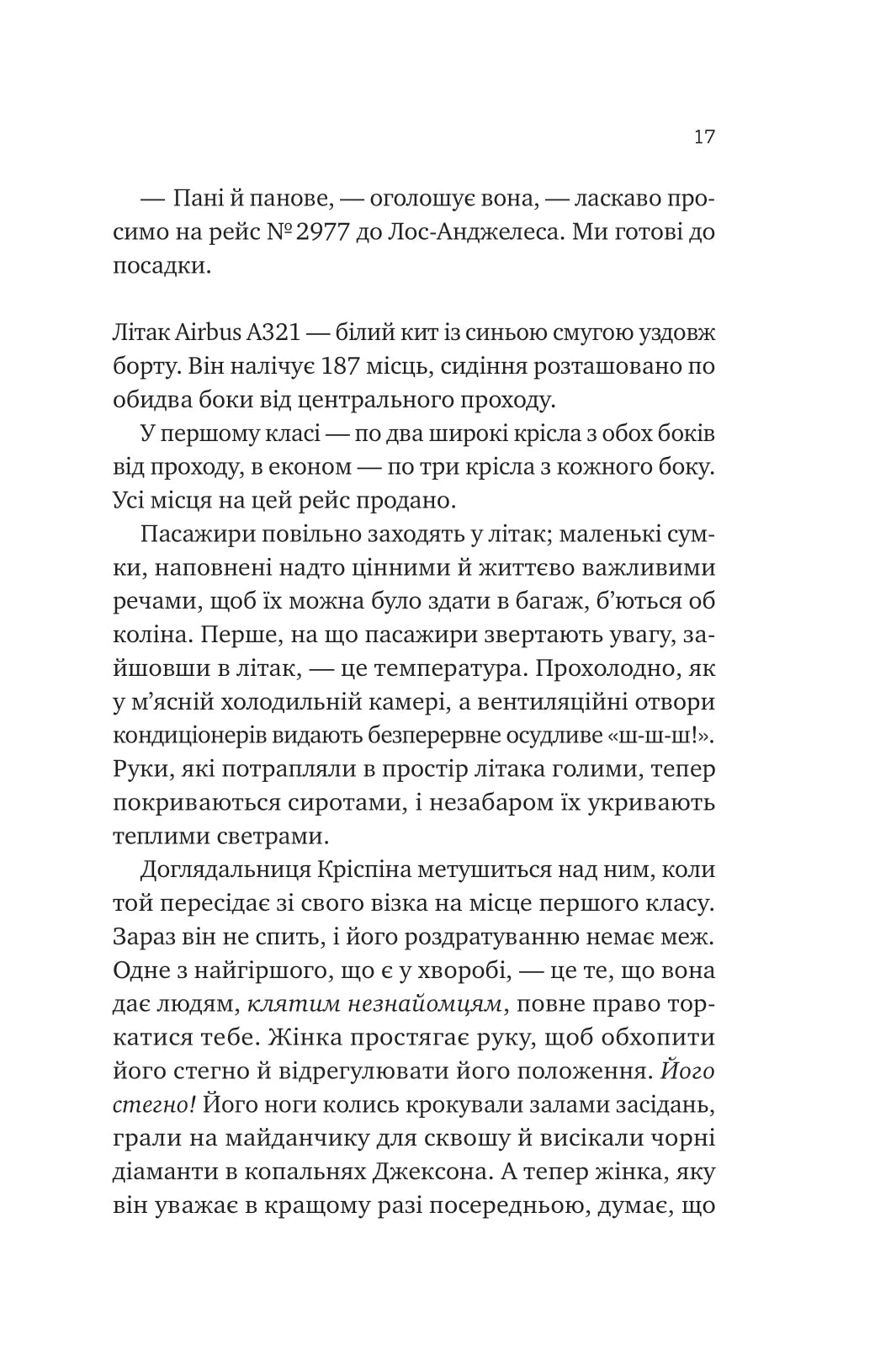 17

— Пані й панове, — оголошує вона, — ласкаво просимо на рейс № 2977 до Лос-Анджелеса. Ми готові до посадки.

Літак Airbus A321 — білий кит із синьою смугою уздовж борту. Він налічує 187 місць, сидіння розташовано по обидва боки від центрального проходу.

У першому класі — по два широкі крісла з обох боків від проходу, в економ — по три крісла з кожного боку. Усі місця на цей рейс продано.

Пасажири повільно заходять у літак; маленькі сумки, наповнені надто цінними й життєво важливими речами, щоб їх можна було здати в багаж, б'ються об коліна. Перше, на що пасажири звертають увагу, зайшовши в літак, — це температура. Прохолодно, як у м'ясній холодильній камері, а вентиляційні отвори кондиціонерів видають безперервне осудливе «ш-ш-ш!». Руки, які потрапляли в простір літака голими, тепер покриваються сиротами, і незабаром їх укривають теплими светрами.

Доглядальниця Кріспіна метушиться над ним, коли той пересідає зі свого візка на місце першого класу. Зараз він не спить, і його роздратуванню немає меж. Одне з найгіршого, що є у хворобі, — це те, що вона дає людям, клятим незнайомцям, повне право торкатися тебе. Жінка простягає руку, щоб обхопити його стегно й відрегулювати його положення. Його стегно! Його ноги колись крокували залами засідань, грали на майданчику для сквошу й висікали чорні діаманти в копальнях Джексона. А тепер жінка, яку він уважає в кращому разі посередньою, думає, що